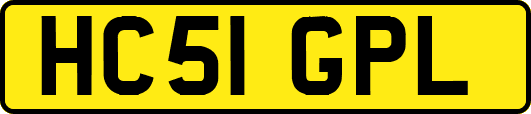 HC51 GPL